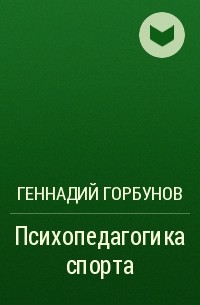 ГЕННАДИЙ ГОРБУНОВ

Психопедагогика спорта